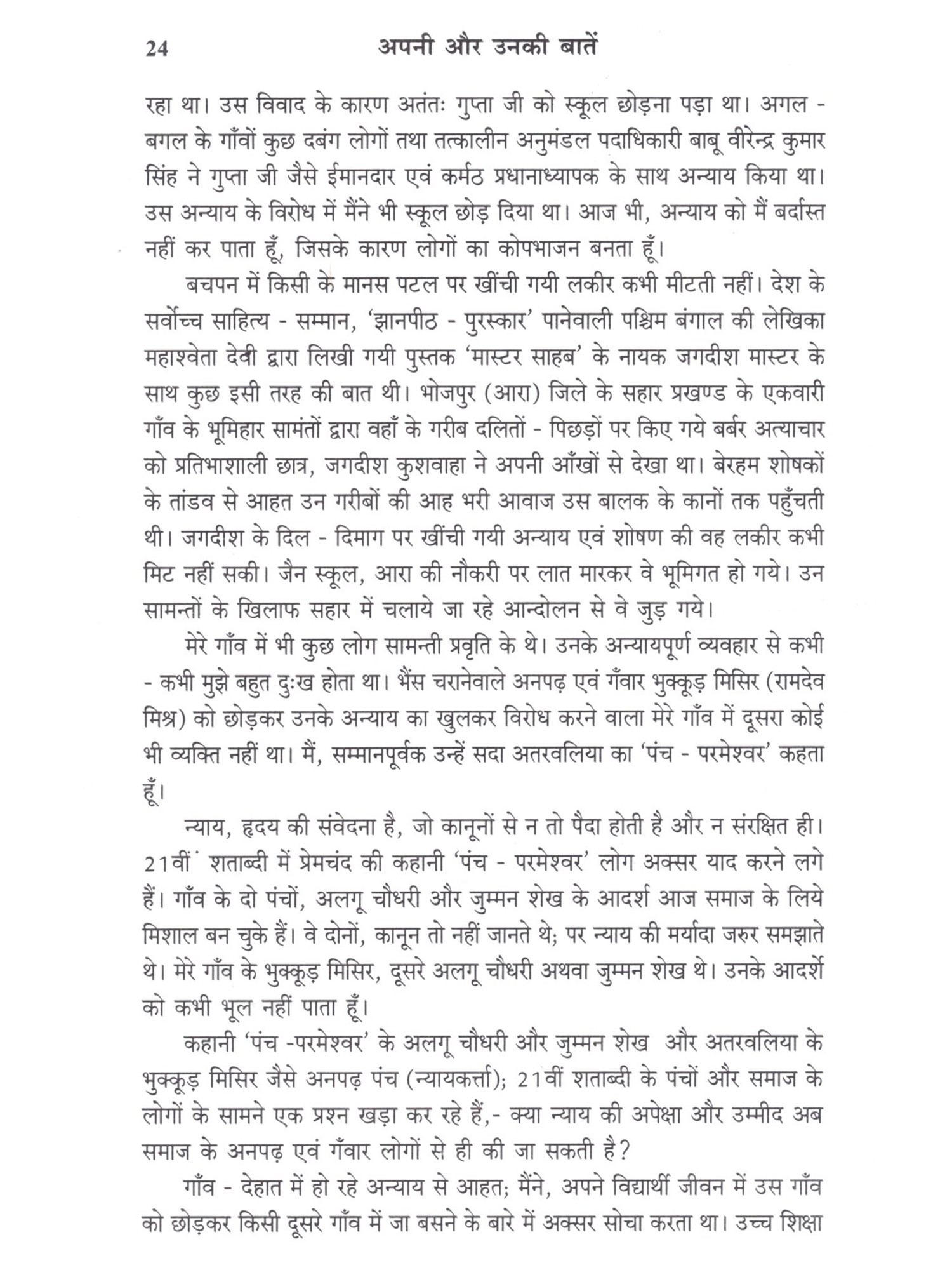 24 अपनी और उनकी बातें

रहा था। उस विवाद के कारण अतंतः गुप्ता जी को स्कूल छोड़ना पड़ा था। अगल - बगल के गाँवों कुछ दबंग लोगों तथा तत्कालीन अनुमंडल पदाधिकारी बाबू वीरेन्द्र कुमार सिंह ने गुप्ता जी जैसे ईमानदार एवं कर्मठ प्रधानाध्यापक के साथ अन्याय किया था। उस अन्याय के विरोध में मैंने भी स्कूल छोड़ दिया था। आज भी, अन्याय को मैं बर्दास्त नहीं कर पाता हूँ, जिसके कारण लोगों का कोपभाजन बनता हूँ।

बचपन में किसी के मानस पटल पर खींची गयी लकीर कभी मीटती नहीं। देश के सर्वोच्च साहित्य - सम्मान, 'ज्ञानपीठ - पुरस्कार' पानेवाली पश्चिम बंगाल की लेखिका महाश्वेता देवी द्वारा लिखी गयी पुस्तक 'मास्टर साहब' के नायक जगदीश मास्टर के साथ कुछ इसी तरह की बात थी। भोजपुर (आरा) जिले के सहार प्रखण्ड के एकवारी गाँव के भूमिहार सामंतों द्वारा वहाँ के गरीब दलितों - पिछड़ों पर किए गये बर्बर अत्याचार को प्रतिभाशाली छात्र, जगदीश कुशवाहा ने अपनी आँखों से देखा था। बेरहम शोषकों के तांडव से आहत उन गरीबों की आह भरी आवाज उस बालक के कानों तक पहुँचती थी। जगदीश के दिल - दिमाग पर खींची गयी अन्याय एवं शोषण की वह लकीर कभी मिट नहीं सकी। जैन स्कूल, आरा की नौकरी पर लात मारकर वे भूमिगत हो गये। उन सामन्तों के खिलाफ सहार में चलाये जा रहे आन्दोलन से वे जुड़ गये।

मेरे गाँव में भी कुछ लोग सामन्ती प्रवृति के थे। उनके अन्यायपूर्ण व्यवहार से कभी - कभी मुझे बहुत दुःख होता था। भैंस चरानेवाले अनपढ़ एवं गँवार भुक्कूड़ मिसिर (रामदेव मिश्र) को छोड़कर उनके अन्याय का खुलकर विरोध करने वाला मेरे गाँव में दूसरा कोई भी व्यक्ति नहीं था। मैं, सम्मानपूर्वक उन्हें सदा अतरवलिया का 'पंच - परमेश्वर' कहता हूँ।

न्याय, हृदय की संवेदना है, जो कानूनों से न तो पैदा होती है और न संरक्षित ही। 21वीं शताब्दी में प्रेमचंद की कहानी 'पंच - परमेश्वर' लोग अक्सर याद करने लगे हैं। गाँव के दो पंचों, अलगू चौधरी और जुम्मन शेख के आदर्श आज समाज के लिये मिशाल बन चुके हैं। वे दोनों, कानून तो नहीं जानते थे; पर न्याय की मर्यादा जरुर समझाते थे। मेरे गाँव के भुक्कूड़ मिसिर, दूसरे अलगू चौधरी अथवा जुम्मन शेख थे। उनके आदर्शे को कभी भूल नहीं पाता हूँ।

कहानी 'पंच -परमेश्वर' के अलगू चौधरी और जुम्मन शेख और अतरवलिया के भुक्कूड़ मिसिर जैसे अनपढ़ पंच (न्यायकर्त्ता); 21वीं शताब्दी के पंचों और समाज के लोगों के सामने एक प्रश्न खड़ा कर रहे हैं,- क्या न्याय की अपेक्षा और उम्मीद अब समाज के अनपढ़ एवं गँवार लोगों से ही की जा सकती है?

गाँव - देहात में हो रहे अन्याय से आहत; मैंने, अपने विद्यार्थी जीवन में उस गाँव को छोड़कर किसी दूसरे गाँव में जा बसने के बारे में अक्सर सोचा करता था। उच्च शिक्षा